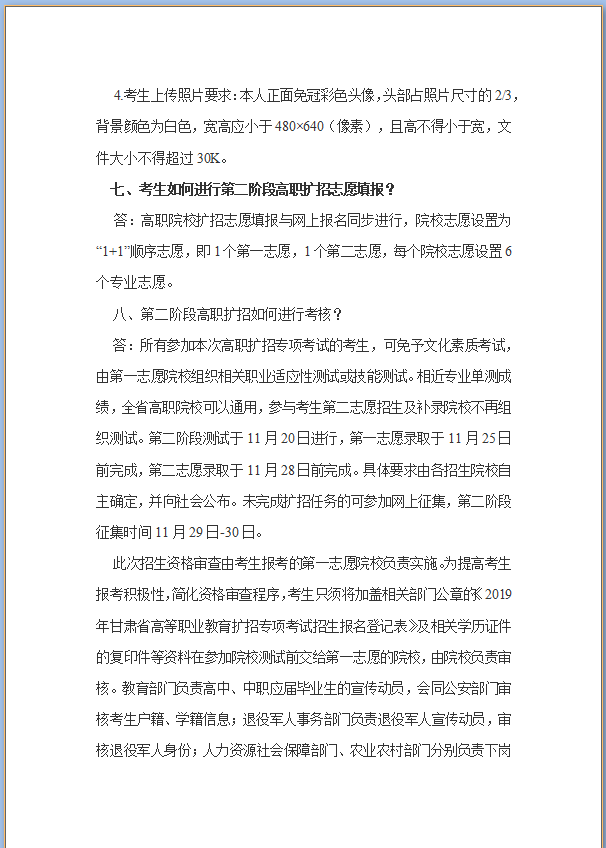 4.考生上传照片要求：本人正面免冠彩色头像，头部占照片尺寸的 2/3，背景颜色为白色，宽高应小于 480×640（像素），且高不得小于宽，文件大小不得超过 30K。

七、考生如何进行第二阶段高职扩招志愿填报？

答：高职院校扩招志愿填报与网上报名同步进行，院校志愿设置为“1+1”顺序志愿，即 1 个第一志愿，1 个第二志愿，每个院校志愿设置 6 个专业志愿。

八、第二阶段高职扩招如何进行考核？

答：所有参加本次高职扩招专项考试的考生，可免予文化素质考试，由第一志愿院校组织相关职业适应性测试或技能测试。相近专业单测成绩，全省高职院校可以通用，参与考生第二志愿招生及补录院校不再组织测试。第二阶段测试于 11 月 20 日进行，第一志愿录取于 11 月 25 日前完成，第二志愿录取于 11 月 28 日前完成。具体要求由各招生院校自主确定，并向社会公布。未完成扩招任务的可参加网上征集，第二阶段征集时间 11 月 29 日-30 日。

此次招生资格审查由考生报考的第一志愿院校负责实施。为提高考生报考积极性，简化资格审查程序，考生只须将加盖相关部门公章的《2019 年甘肃省高等职业教育扩招专项考试招生报名登记表》及相关学历证件的复印件等资料在参加院校测试前交给第一志愿的院校，由院校负责审核。教育部门负责高中、中职应届毕业生的宣传动员，会同公安部门审核考生户籍、学籍信息；退役军人事务部门负责退役军人宣传动员，审核退役军人身份；人力资源社会保障部门、农业农村部门分别负责下岗